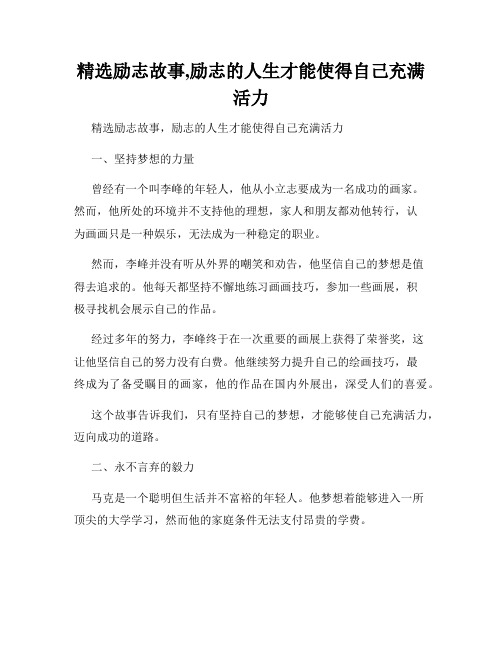 精选励志故事,励志的人生才能使得自己充满活力

精选励志故事，励志的人生才能使得自己充满活力

一、坚持梦想的力量

曾经有一个叫李峰的年轻人，他从小立志要成为一名成功的画家。然而，他所处的环境并不支持他的理想，家人和朋友都劝他转行，认为画画只是一种娱乐，无法成为一种稳定的职业。

然而，李峰并没有听从外界的嘲笑和劝告，他坚信自己的梦想是值得去追求的。他每天都坚持不懈地练习画画技巧，参加一些画展，积极寻找机会展示自己的作品。

经过多年的努力，李峰终于在一次重要的画展上获得了荣誉奖，这让他坚信自己的努力没有白费。他继续努力提升自己的绘画技巧，最终成为了备受瞩目的画家，他的作品在国内外展出，深受人们的喜爱。

这个故事告诉我们，只有坚持自己的梦想，才能够使自己充满活力，迈向成功的道路。

二、永不言弃的毅力

马克是一个聪明但生活并不富裕的年轻人。他梦想着能够进入一所顶尖的大学学习，然而他的家庭条件无法支付昂贵的学费。